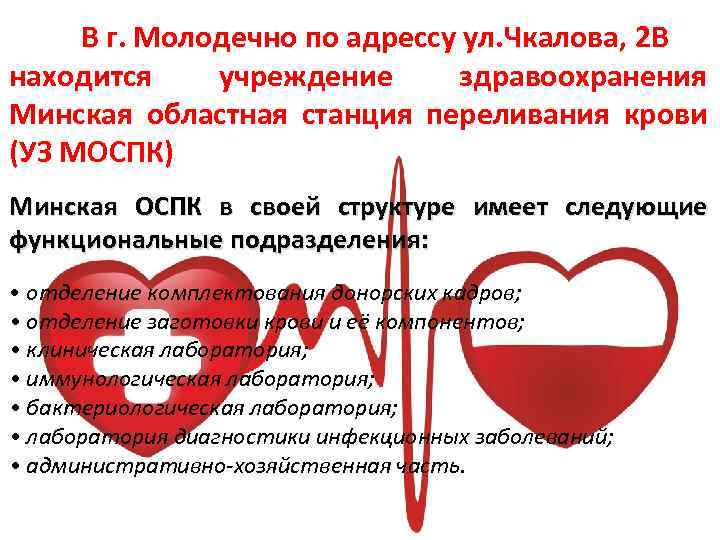 В г. Молодечно по адрессу ул.Чкалова, 2В находится учреждение здравоохранения Минская областная станция переливания крови (УЗ МОСПК)

Минская ОСПК в своей структуре имеет следующие функциональные подразделения:

• отделение комплектования донорских кадров;
• отделение заготовки крови и её компонентов;
• клиническая лаборатория;
• иммунологическая лаборатория;
• бактериологическая лаборатория;
• лаборатория диагностики инфекционных заболеваний;
• административно-хозяйственная часть.